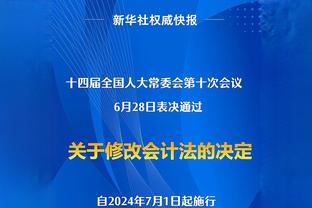 新华社权威快报

十四届全国人大常委会第十次会议
6月28日表决通过

关于修改会计法的决定

自2024年7月1日起施行